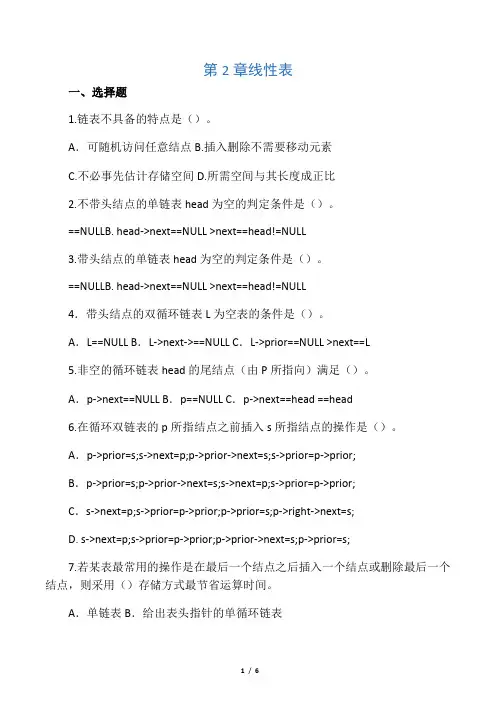 第 2 章线性表

一、选择题

1.链表不具备的特点是（）。

A．可随机访问任意结点 B.插入删除不需要移动元素

C.不必事先估计存储空间 D.所需空间与其长度成正比

2.不带头结点的单链表 head 为空的判定条件是（）。

==NULLB. head->next==NULL >next==head!=NULL

3.带头结点的单链表 head 为空的判定条件是（）。

==NULLB. head->next==NULL >next==head!=NULL

4．带头结点的双循环链表 L 为空表的条件是（）。

A．L==NULL B．L->next->==NULL C．L->prior==NULL >next==L

5.非空的循环链表 head 的尾结点（由 P 所指向）满足（）。

A．p->next==NULL B．p==NULL C．p->next==head ==head

6.在循环双链表的 p 所指结点之前插入 s 所指结点的操作是（）。

A．p->prior=s;s->next=p;p->prior->next=s;s->prior=p->prior;

B．p->prior=s;p->prior->next=s;s->next=p;s->prior=p->prior;

C．s->next=p;s->prior=p->prior;p->prior=s;p->right->next=s;

D. s->next=p;s->prior=p->prior;p->prior->next=s;p->prior=s;

7.若某表最常用的操作是在最后一个结点之后插入一个结点或删除最后一个结点，则采用（）存储方式最节省运算时间。

A．单链表 B．给出表头指针的单循环链表

1 / 6